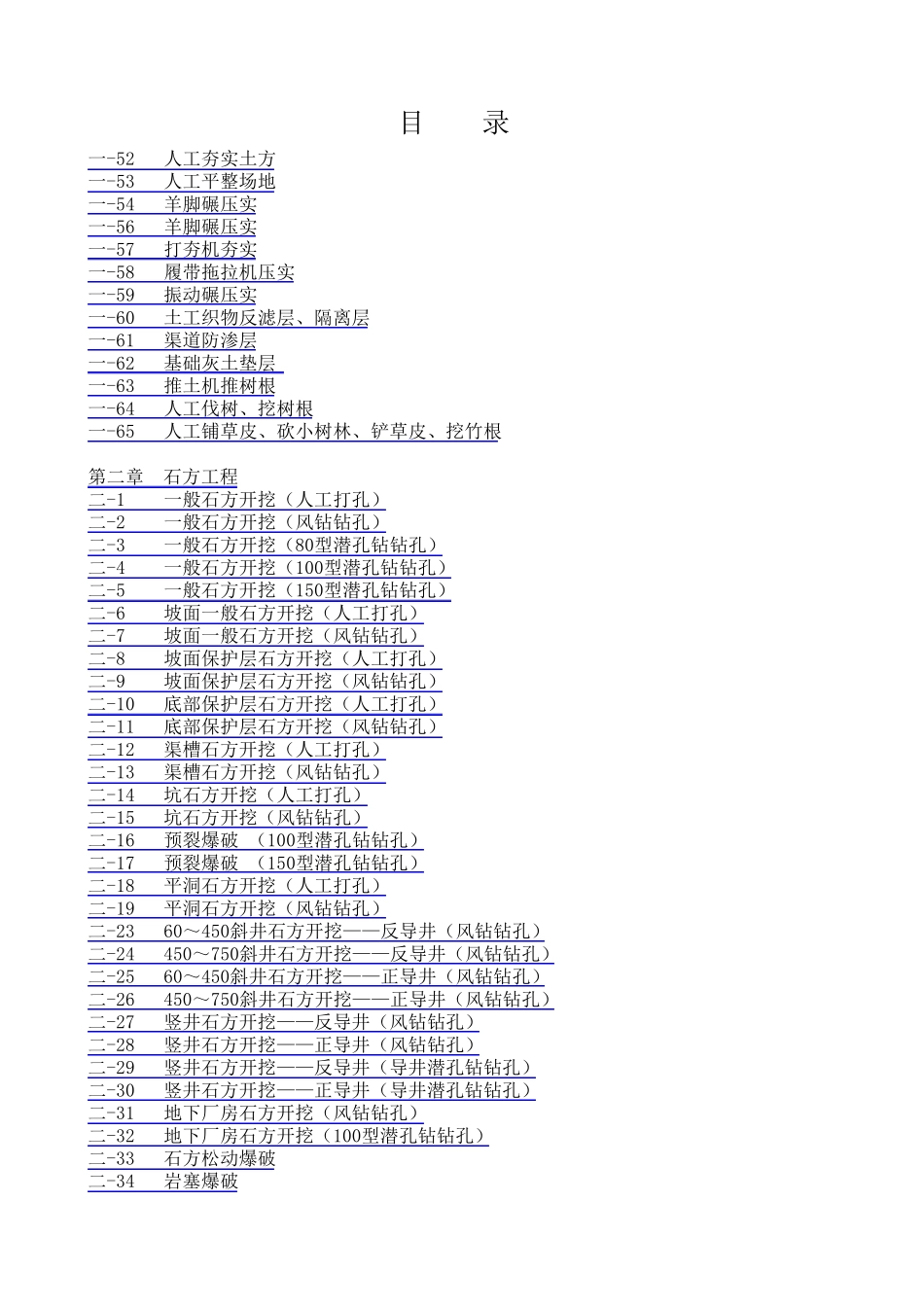 目　录

一-52　人工夯实土方
一-53　人工平整场地
一-54　羊脚碾压实
一-56　羊脚碾压实
一-57　打夯机夯实
一-58　履带拖拉机压实
一-59　振动碾压实
一-60　土工织物反滤层、隔离层
一-61　渠道防渗层
一-62　基础灰土垫层
一-63　推土机推树根
一-64　人工伐树、挖树根
一-65　人工铺草皮、砍小树林、铲草皮、挖竹根

第二章　石方工程
二-1　一般石方开挖（人工打孔）
二-2　一般石方开挖（风钻钻孔）
二-3　一般石方开挖（80型潜孔钻钻孔）
二-4　一般石方开挖（100型潜孔钻钻孔）
二-5　一般石方开挖（150型潜孔钻钻孔）
二-6　坡面一般石方开挖（人工打孔）
二-7　坡面一般石方开挖（风钻钻孔）
二-8　坡面保护层石方开挖（人工打孔）
二-9　坡面保护层石方开挖（风钻钻孔）
二-10　底部保护层石方开挖（人工打孔）
二-11　底部保护层石方开挖（风钻钻孔）
二-12　渠槽石方开挖（人工打孔）
二-13　渠槽石方开挖（风钻钻孔）
二-14　坑石方开挖（人工打孔）
二-15　坑石方开挖（风钻钻孔）
二-16　预裂爆破　(100型潜孔钻钻孔)
二-17　预裂爆破　(150型潜孔钻钻孔)
二-18　平洞石方开挖（人工打孔）
二-19　平洞石方开挖（风钻钻孔）
二-23　60～450斜井石方开挖——反导井（风钻钻孔）
二-24　450～750斜井石方开挖——反导井（风钻钻孔）
二-25　60～450斜井石方开挖——正导井（风钻钻孔）
二-26　450～750斜井石方开挖——正导井（风钻钻孔）
二-27　竖井石方开挖——反导井（风钻钻孔）
二-28　竖井石方开挖——正导井（风钻钻孔）
二-29　竖井石方开挖——反导井（导井潜孔钻钻孔）
二-30　竖井石方开挖——正导井（导井潜孔钻钻孔）
二-31　地下厂房石方开挖（风钻钻孔）
二-32　地下厂房石方开挖（100型潜孔钻钻孔）
二-33　石方松动爆破
二-34　岩塞爆破